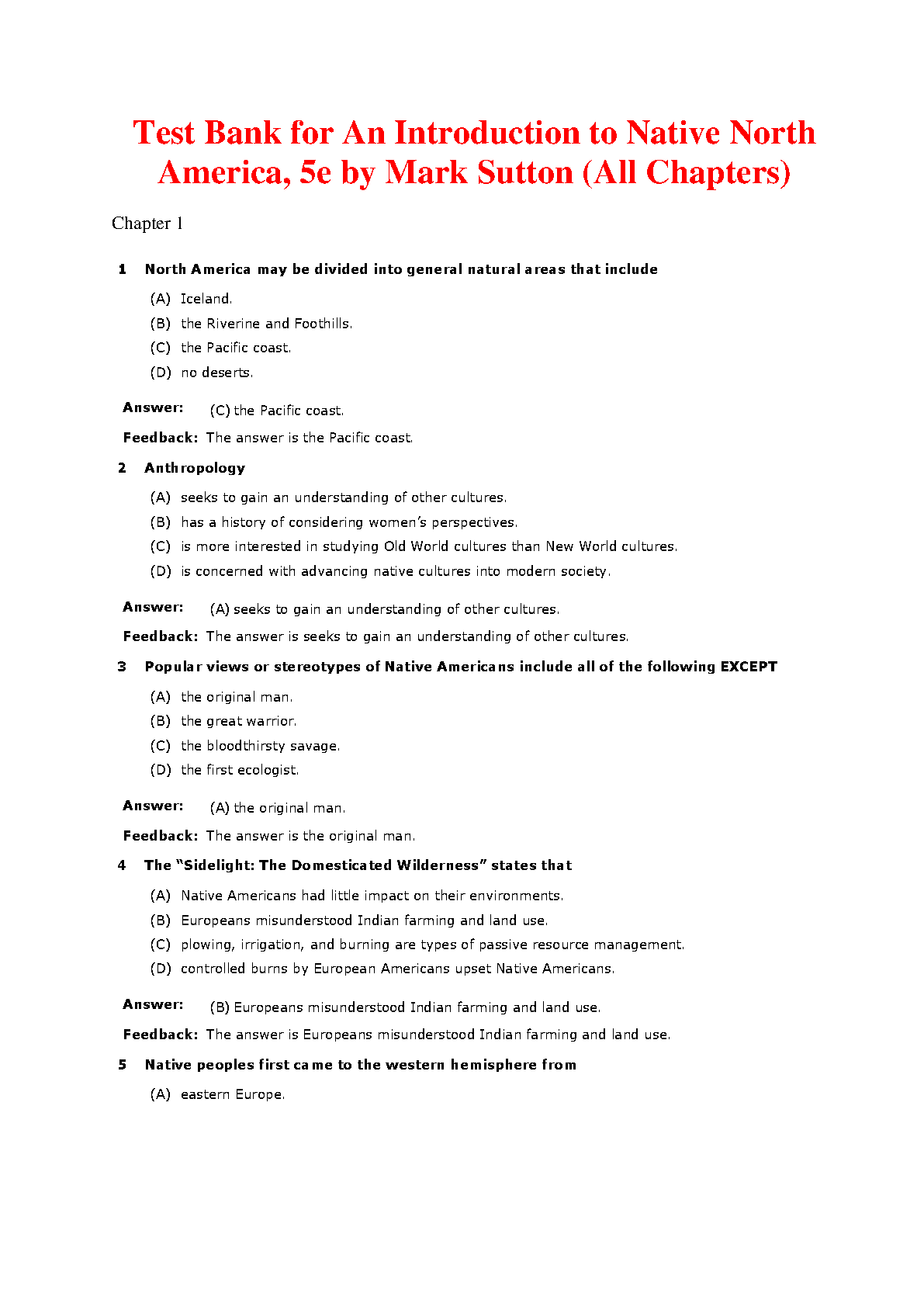 Test Bank for An Introduction to Native North America, 5e by Mark Sutton (All Chapters)

Chapter 1

1 North America may be divided into general natural areas that include

(A) Iceland.
(B) the Riverine and Foothills.
(C) the Pacific coast.
(D) no deserts.

Answer: (C) the Pacific coast.

Feedback: The answer is the Pacific coast.

2 Anthropology

(A) seeks to gain an understanding of other cultures.
(B) has a history of considering women's perspectives.
(C) is more interested in studying Old World cultures than New World cultures.
(D) is concerned with advancing native cultures into modern society.

Answer: (A) seeks to gain an understanding of other cultures.

Feedback: The answer is seeks to gain an understanding of other cultures.

3 Popular views or stereotypes of Native Americans include all of the following EXCEPT

(A) the original man.
(B) the great warrior.
(C) the bloodthirsty savage.
(D) the first ecologist.

Answer: (A) the original man.

Feedback: The answer is the original man.

4 The "Sidelight: The Domesticated Wilderness" states that

(A) Native Americans had little impact on their environments.
(B) Europeans misunderstood Indian farming and land use.
(C) plowing, irrigation, and burning are types of passive resource management.
(D) controlled burns by European Americans upset Native Americans.

Answer: (B) Europeans misunderstood Indian farming and land use.

Feedback: The answer is Europeans misunderstood Indian farming and land use.

5 Native peoples first came to the western hemisphere from

(A) eastern Europe.